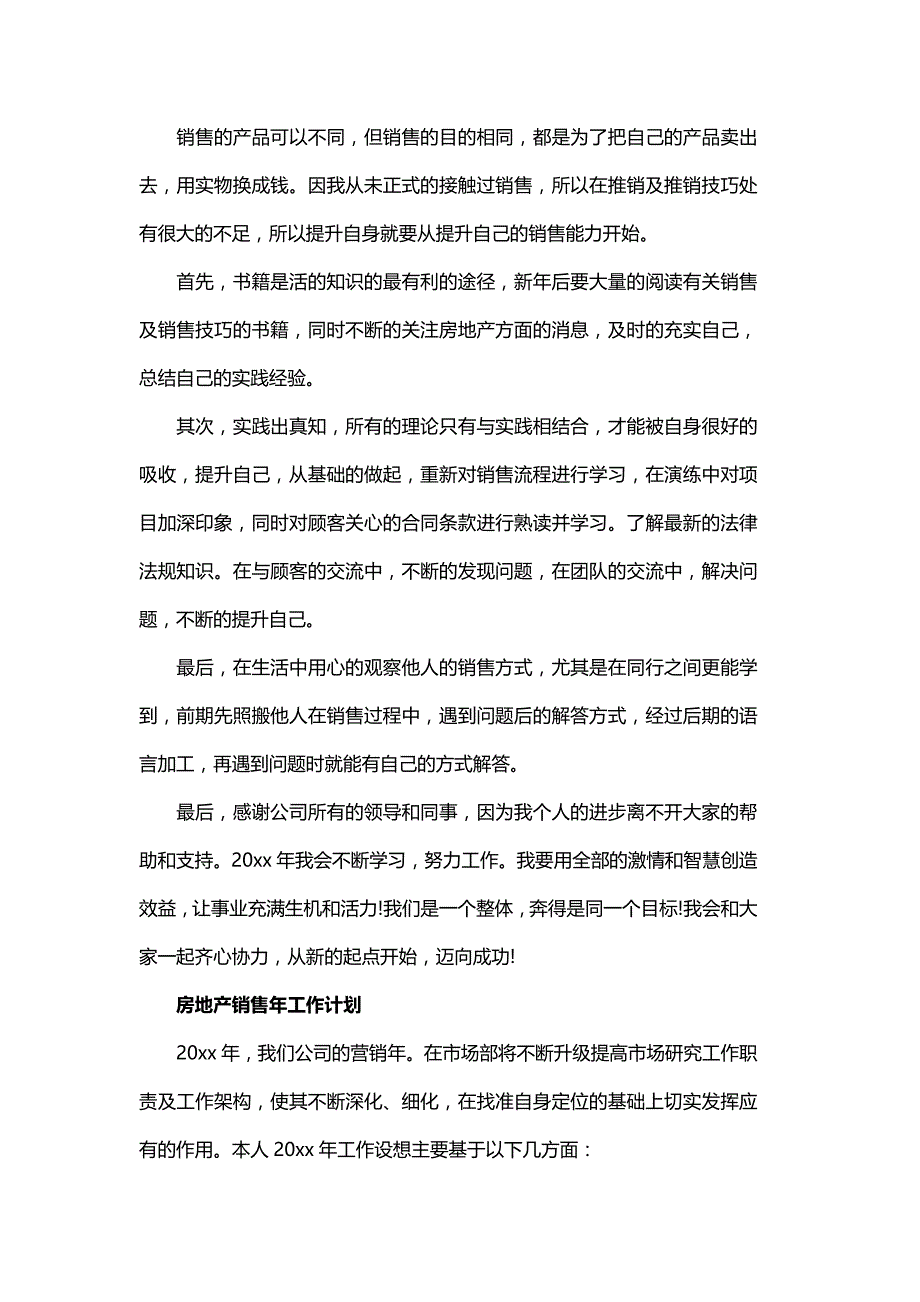 销售的产品可以不同，但销售的目的相同，都是为了把自己的产品卖出去，用实物换成钱。因我从未正式的接触过销售，所以在推销及推销技巧处有很大的不足，所以提升自身就要从提升自己的销售能力开始。

首先，书籍是活的知识的最有利的途径，新年后要大量的阅读有关销售及销售技巧的书籍，同时不断的关注房地产方面的消息，及时的充实自己，总结自己的实践经验。

其次，实践出真知，所有的理论只有与实践相结合，才能被自身很好的吸收，提升自己，从基础的做起，重新对销售流程进行学习，在演练中对项目加深印象，同时对顾客关心的合同条款进行熟读并学习。了解最新的法律法规知识。在与顾客的交流中，不断的发现问题，在团队的交流中，解决问题，不断的提升自己。

最后，在生活中用心的观察他人的销售方式，尤其是在同行之间更能学到，前期先照搬他人在销售过程中，遇到问题后的解答方式，经过后期的语言加工，再遇到问题时就能有自己的方式解答。

最后，感谢公司所有的领导和同事，因为我个人的进步离不开大家的帮助和支持。20xx 年我会不断学习，努力工作。我要用全部的激情和智慧创造效益，让事业充满生机和活力!我们是一个整体，奔得是同一个目标!我会和大家一起齐心协力，从新的起点开始，迈向成功!

房地产销售年工作计划

20xx 年，我们公司的营销年。在市场部将不断升级提高市场研究工作职责及工作架构，使其不断深化、细化，在找准自身定位的基础上切实发挥应有的作用。本人 20xx 年工作设想主要基于以下几方面：